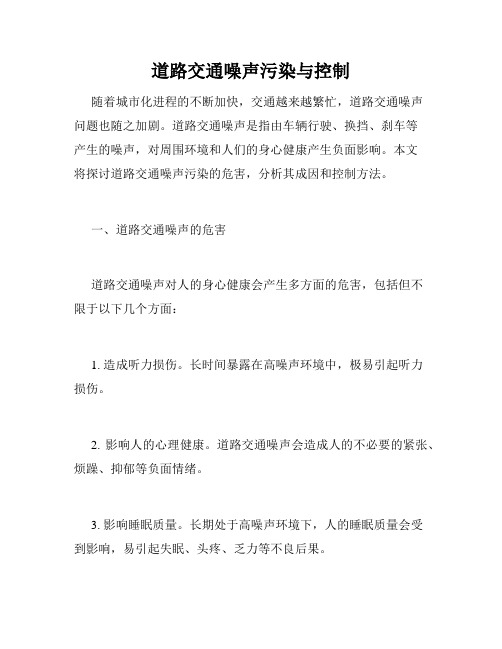 道路交通噪声污染与控制

随着城市化进程的不断加快，交通越来越繁忙，道路交通噪声问题也随之加剧。道路交通噪声是指由车辆行驶、换挡、刹车等产生的噪声，对周围环境和人们的身心健康产生负面影响。本文将探讨道路交通噪声污染的危害，分析其成因和控制方法。

一、道路交通噪声的危害

道路交通噪声对人的身心健康会产生多方面的危害，包括但不限于以下几个方面：

1. 造成听力损伤。长时间暴露在高噪声环境中，极易引起听力损伤。

2. 影响人的心理健康。道路交通噪声会造成人的不必要的紧张、烦躁、抑郁等负面情绪。

3. 影响睡眠质量。长期处于高噪声环境下，人的睡眠质量会受到影响，易引起失眠、头疼、乏力等不良后果。